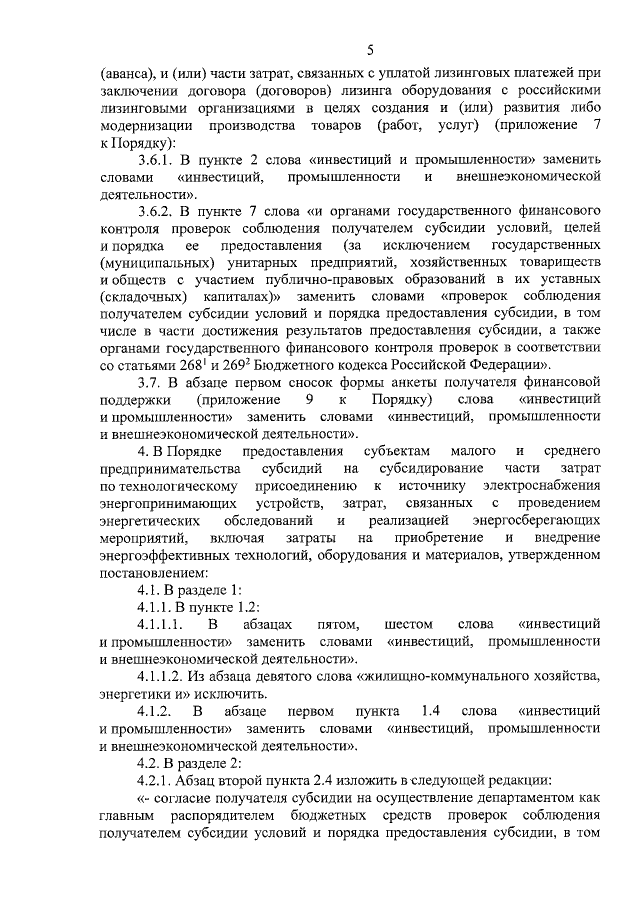 5

(аванса), и (или) части затрат, связанных с уплатой лизинговых платежей при заключении договора (договоров) лизинга оборудования с российскими лизинговыми организациями в целях создания и (или) развития либо модернизации производства товаров (работ, услуг) (приложение 7 к Порядку):

3.6.1. В пункте 2 слова «инвестиций и промышленности» заменить словами «инвестиций, промышленности и внешнеэкономической деятельности».

3.6.2. В пункте 7 слова «и органами государственного финансового контроля проверок соблюдения получателем субсидии условий, целей и порядка ее предоставления (за исключением государственных (муниципальных) унитарных предприятий, хозяйственных товариществ и обществ с участием публично-правовых образований в их уставных (складочных) капиталах)» заменить словами «проверок соблюдения получателем субсидии условий и порядка предоставления субсидии, в том числе в части достижения результатов предоставления субсидии, а также органами государственного финансового контроля проверок в соответствии со статьями $268^1$ и $269^2$ Бюджетного кодекса Российской Федерации».

3.7. В абзаце первом сносок формы анкеты получателя финансовой поддержки (приложение 9 к Порядку) слова «инвестиций и промышленности» заменить словами «инвестиций, промышленности и внешнеэкономической деятельности».

4. В Порядке предоставления субъектам малого и среднего предпринимательства субсидий на субсидирование части затрат по технологическому присоединению к источнику электроснабжения энергопринимающих устройств, затрат, связанных с проведением энергетических обследований и реализацией энергосберегающих мероприятий, включая затраты на приобретение и внедрение энергоэффективных технологий, оборудования и материалов, утвержденном постановлением:

4.1. В разделе 1:

4.1.1. В пункте 1.2:

4.1.1.1. В абзацах пятом, шестом слова «инвестиций и промышленности» заменить словами «инвестиций, промышленности и внешнеэкономической деятельности».

4.1.1.2. Из абзаца девятого слова «жилищно-коммунального хозяйства, энергетики и» исключить.

4.1.2. В абзаце первом пункта 1.4 слова «инвестиций и промышленности» заменить словами «инвестиций, промышленности и внешнеэкономической деятельности».

4.2. В разделе 2:

4.2.1. Абзац второй пункта 2.4 изложить в следующей редакции:

«- согласие получателя субсидии на осуществление департаментом как главным распорядителем бюджетных средств проверок соблюдения получателем субсидии условий и порядка предоставления субсидии, в том